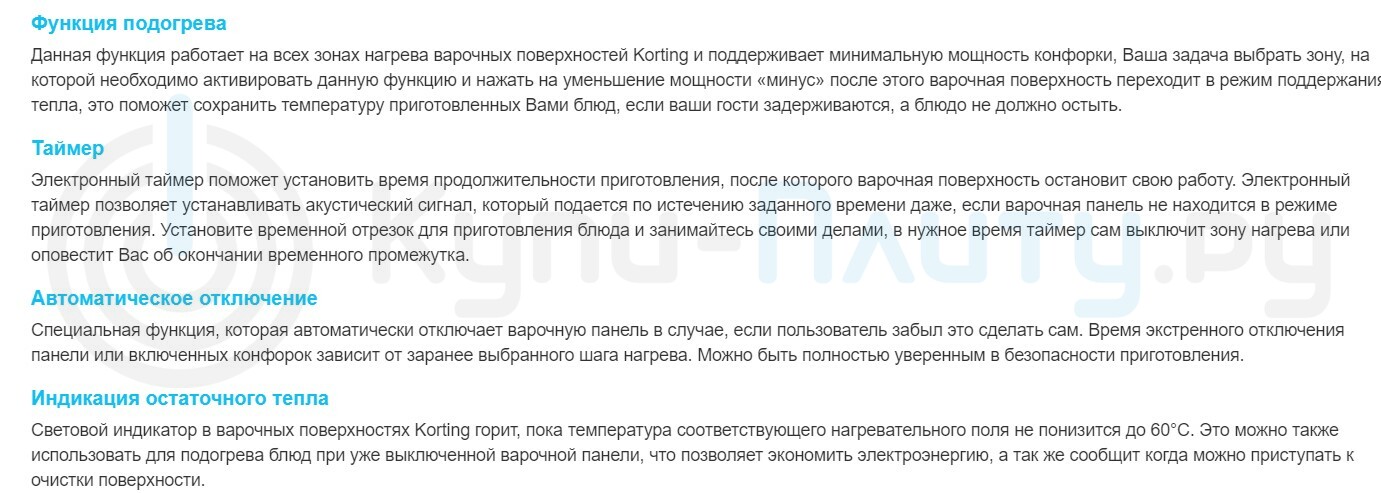 Функция подогрева

Данная функция работает на всех зонах нагрева варочных поверхностей Korting и поддерживает минимальную мощность конфорки, Ваша задача выбрать зону, на которой необходимо активировать данную функцию и нажать на уменьшение мощности «минус» после этого варочная поверхность переходит в режим поддержания тепла, это поможет сохранить температуру приготовленных Вами блюд, если ваши гости задерживаются, а блюдо не должно остыть.

Таймер

Электронный таймер поможет установить время продолжительности приготовления, после которого варочная поверхность остановит свою работу. Электронный таймер позволяет устанавливать акустический сигнал, который подается по истечению заданного времени даже, если варочная панель не находится в режиме приготовления. Установите временной отрезок для приготовления блюда и занимайтесь своими делами, в нужное время таймер сам выключит зону нагрева или оповестит Вас об окончании временного промежутка.

Автоматическое отключение

Специальная функция, которая автоматически отключает варочную панель в случае, если пользователь забыл это сделать сам. Время экстренного отключения панели или включенных конфорок зависит от заранее выбранного шага нагрева. Можно быть полностью уверенным в безопасности приготовления.

Индикация остаточного тепла

Световой индикатор в варочных поверхностях Korting горит, пока температура соответствующего нагревательного поля не понизится до 60°C. Это можно также использовать для подогрева блюд при уже выключенной варочной панели, что позволяет экономить электроэнергию, а так же сообщит когда можно приступать к очистки поверхности.

купи-плиту.ру